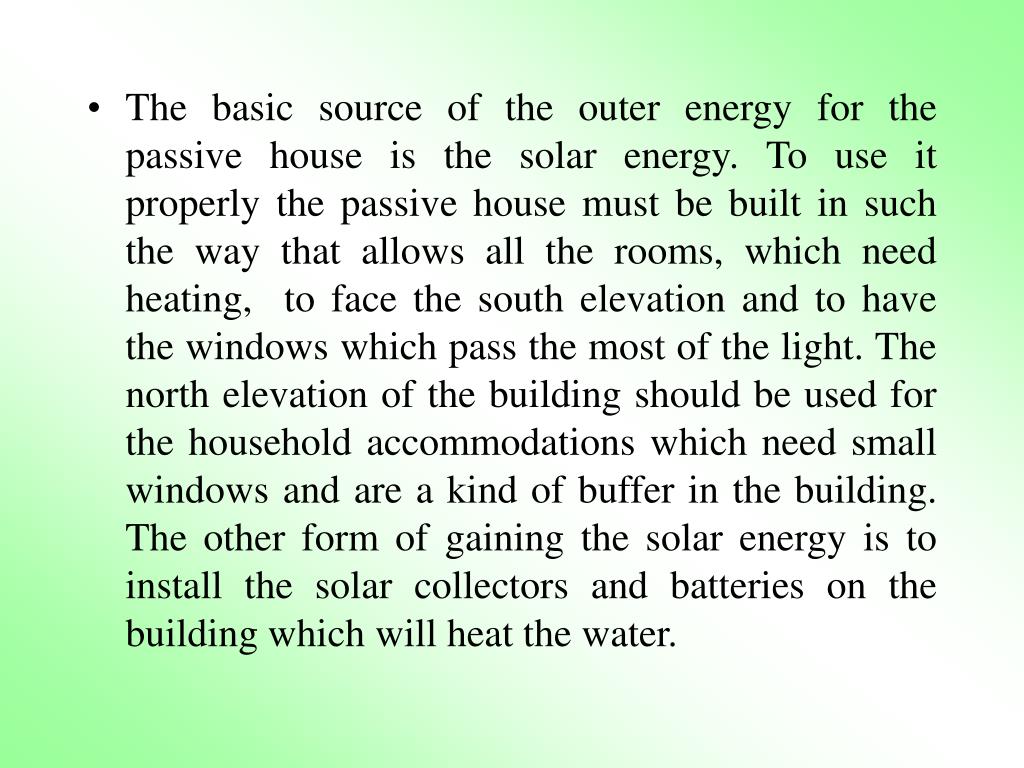 • The basic source of the outer energy for the passive house is the solar energy. To use it properly the passive house must be built in such the way that allows all the rooms, which need heating, to face the south elevation and to have the windows which pass the most of the light. The north elevation of the building should be used for the household accommodations which need small windows and are a kind of buffer in the building. The other form of gaining the solar energy is to install the solar collectors and batteries on the building which will heat the water.